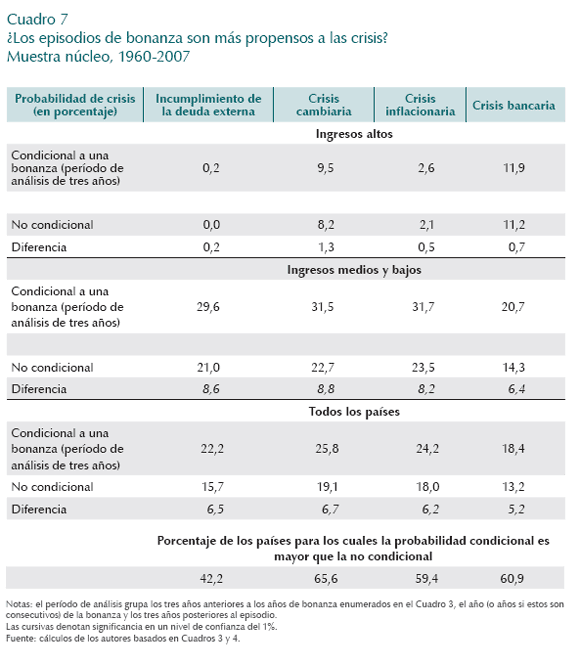 Cuadro 7
¿Los episodios de bonanza son más propensos a las crisis?
Muestra núcleo, 1960-2007

| Probabilidad de crisis (en porcentaje) | Incumplimiento de la deuda externa | Crisis cambiaria | Crisis inflacionaria | Crisis bancaria |
|---|---|---|---|---|
| | Ingresos altos | | | |
| Condicional a una bonanza (período de análisis de tres años) | 0,2 | 9,5 | 2,6 | 11,9 |
| No condicional | 0,0 | 8,2 | 2,1 | 11,2 |
| Diferencia | 0,2 | 1,3 | 0,5 | 0,7 |
| | Ingresos medios y bajos | | | |
| Condicional a una bonanza (período de análisis de tres años) | 29,6 | 31,5 | 31,7 | 20,7 |
| No condicional | 21,0 | 22,7 | 23,5 | 14,3 |
| Diferencia | 8,6 | 8,8 | 8,2 | 6,4 |
| | Todos los países | | | |
| Condicional a una bonanza (período de análisis de tres años) | 22,2 | 25,8 | 24,2 | 18,4 |
| No condicional | 15,7 | 19,1 | 18,0 | 13,2 |
| Diferencia | 6,5 | 6,7 | 6,2 | 5,2 |
| | Porcentaje de los países para los cuales la probabilidad condicional es mayor que la no condicional | | | |
| | 42,2 | 65,6 | 59,4 | 60,9 |

Notas: el período de análisis grupa los tres años anteriores a los años de bonanza enumerados en el Cuadro 3, el año (o años si estos son consecutivos) de la bonanza y los tres años posteriores al episodio.
Las cursivas denotan significancia en un nivel de confianza del 1%.
Fuente: cálculos de los autores basados en Cuadros 3 y 4.